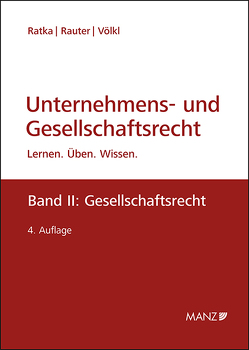 Ratka | Rauter | Völkl

Unternehmens- und Gesellschaftsrecht

Lernen. Üben. Wissen.

Band II: Gesellschaftsrecht

4. Auflage

MANZ